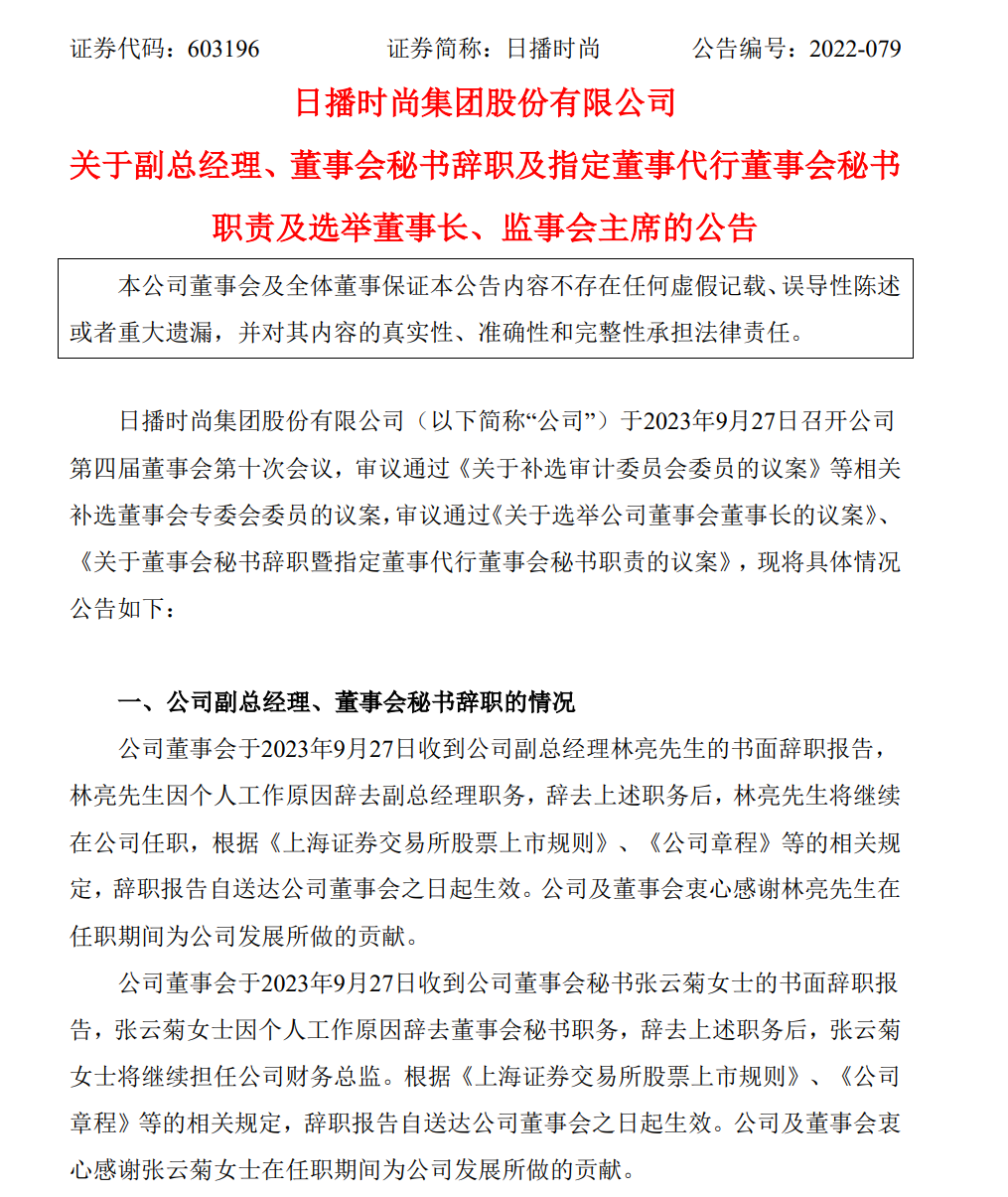 证券代码：603196　　　　证券简称：日播时尚　　　　公告编号：2022-079

日播时尚集团股份有限公司

关于副总经理、董事会秘书辞职及指定董事代行董事会秘书职责及选举董事长、监事会主席的公告

本公司董事会及全体董事保证本公告内容不存在任何虚假记载、误导性陈述或者重大遗漏，并对其内容的真实性、准确性和完整性承担法律责任。

日播时尚集团股份有限公司（以下简称“公司”）于2023年9月27日召开公司第四届董事会第十次会议，审议通过《关于补选审计委员会委员的议案》等相关补选董事会专委会委员的议案，审议通过《关于选举公司董事会董事长的议案》、《关于董事会秘书辞职暨指定董事代行董事会秘书职责的议案》，现将具体情况公告如下：

一、公司副总经理、董事会秘书辞职的情况

公司董事会于2023年9月27日收到公司副总经理林亮先生的书面辞职报告，林亮先生因个人工作原因辞去副总经理职务，辞去上述职务后，林亮先生将继续在公司任职，根据《上海证券交易所股票上市规则》、《公司章程》等的相关规定，辞职报告自送达公司董事会之日起生效。公司及董事会衷心感谢林亮先生在任职期间为公司发展所做的贡献。

公司董事会于2023年9月27日收到公司董事会秘书张云菊女士的书面辞职报告，张云菊女士因个人工作原因辞去董事会秘书职务，辞去上述职务后，张云菊女士将继续担任公司财务总监。根据《上海证券交易所股票上市规则》、《公司章程》等的相关规定，辞职报告自送达公司董事会之日起生效。公司及董事会衷心感谢张云菊女士在任职期间为公司发展所做的贡献。